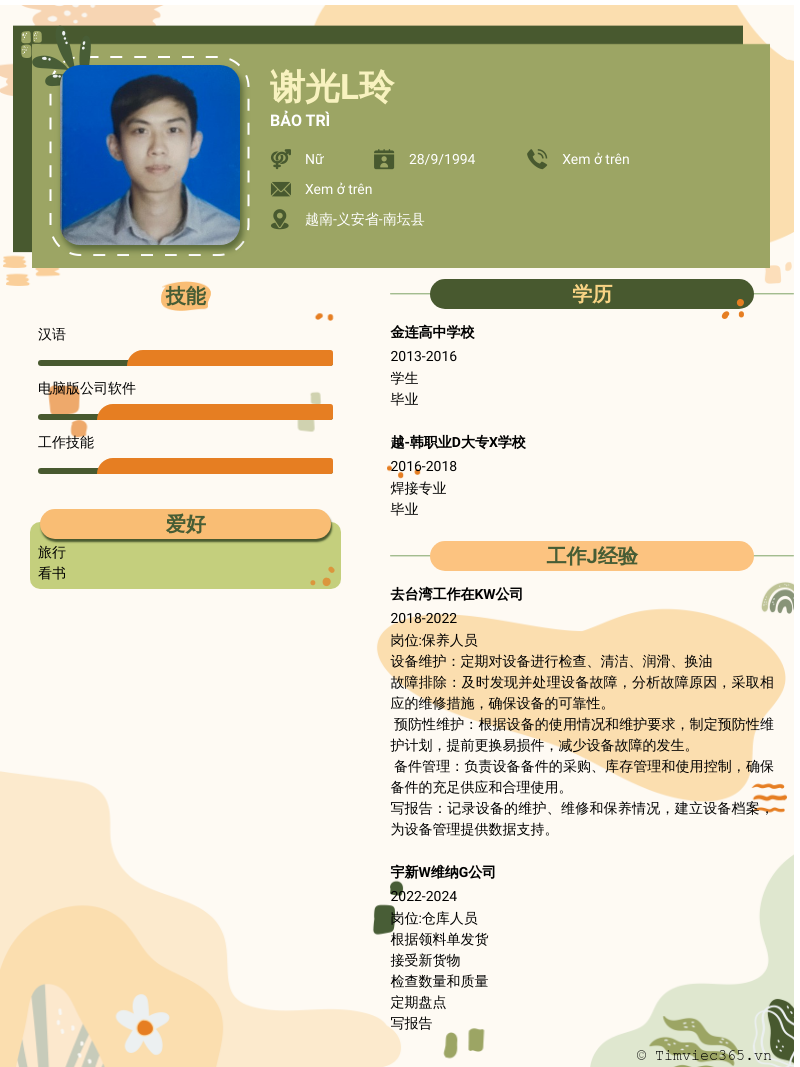 谢光L玲
BẢO TRÌ

Nữ
28/9/1994
Xem ở trên
Xem ở trên
越南-义安省-南坛县

技能
汉语
电脑版公司软件
工作技能

爱好
旅行
看书

学历
金连高中学校
2013-2016
学生
毕业

越-韩职业D大专X学校
2016-2018
焊接专业
毕业

工作J经验
去台湾工作在KW公司
2018-2022
岗位:保养人员
设备维护：定期对设备进行检查、清洁、润滑、换油
故障排除：及时发现并处理设备故障，分析故障原因，采取相应的维修措施，确保设备的可靠性。
预防性维护：根据设备的使用情况和维护要求，制定预防性维护计划，提前更换易损件，减少设备故障的发生。
备件管理：负责设备备件的采购、库存管理和使用控制，确保备件的充足供应和合理使用。
写报告：记录设备的维护、维修和保养情况，建立设备档案，为设备管理提供数据支持。

宇新W维纳G公司
2022-2024
岗位:仓库人员
根据领料单发货
接受新货物
检查数量和质量
定期盘点
写报告

© Timviec365.vn